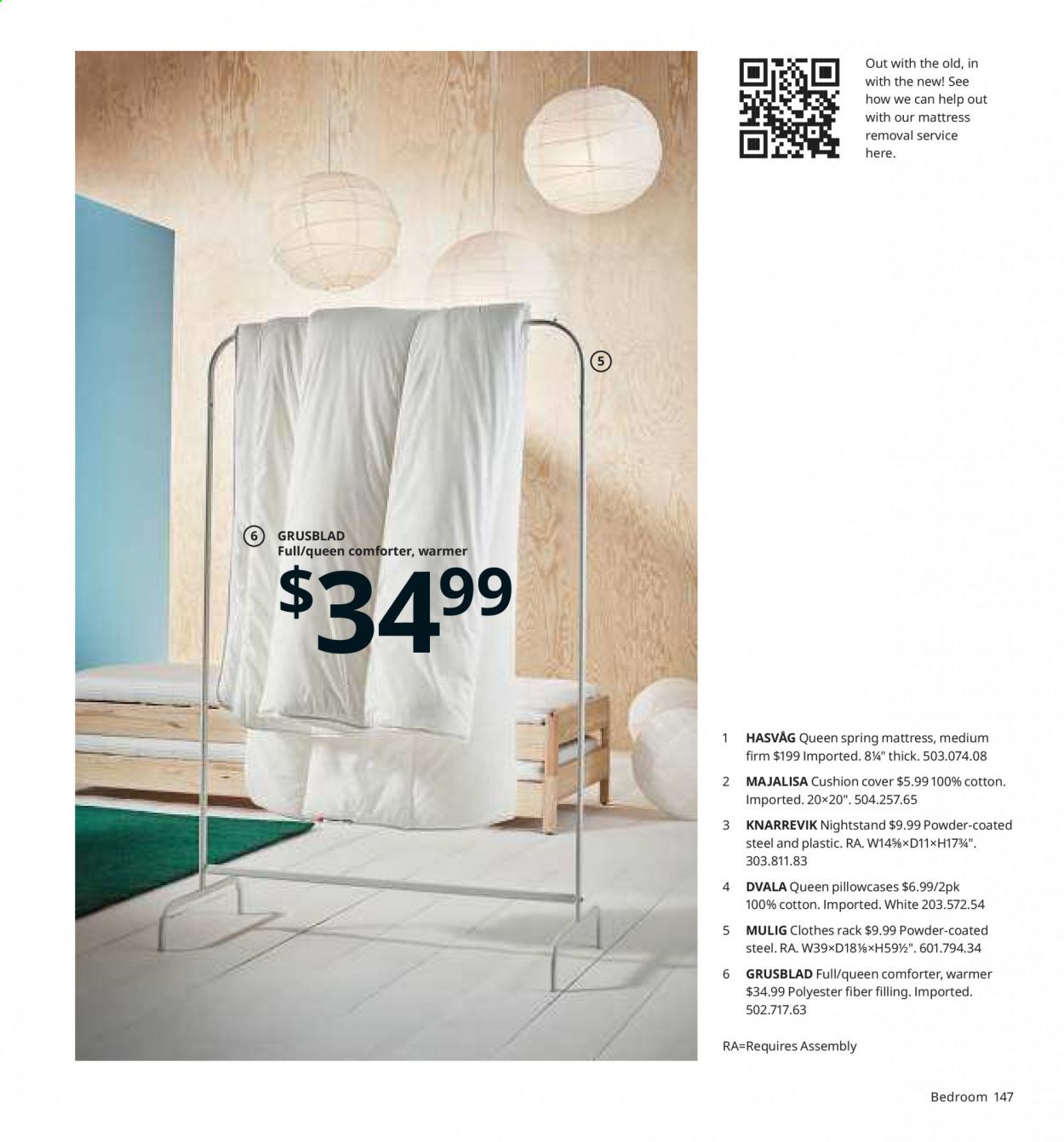 Out with the old, in with the new! See how we can help out with our mattress removal service here.

5

6 GRUSBLAD
Full/queen comforter, warmer
$34.99

1 HASVÅG Queen spring mattress, medium firm $199 Imported. 8¼" thick. 503.074.08

2 MAJALISA Cushion cover $5.99 100% cotton. Imported. 20×20". 504.257.65

3 KNARREVIK Nightstand $9.99 Powder-coated steel and plastic. RA. W14⅝×D11×H17¾". 303.811.83

4 DVALA Queen pillowcases $6.99/2pk 100% cotton. Imported. White 203.572.54

5 MULIG Clothes rack $9.99 Powder-coated steel. RA. W39×D18⅛×H59½". 601.794.34

6 GRUSBLAD Full/queen comforter, warmer $34.99 Polyester fiber filling. Imported. 502.717.63

RA=Requires Assembly

Bedroom 147